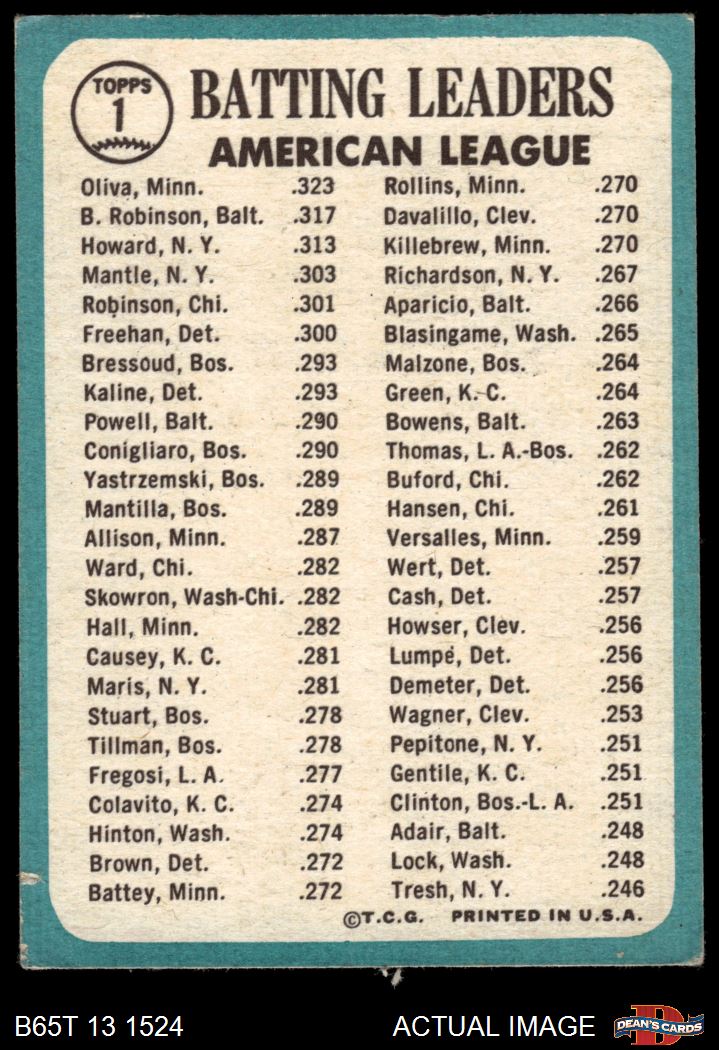 TOPPS 1

BATTING LEADERS
AMERICAN LEAGUE

| | |
|---|---|
| Oliva, Minn. | .323 |
| B. Robinson, Balt. | .317 |
| Howard, N. Y. | .313 |
| Mantle, N. Y. | .303 |
| Robinson, Chi. | .301 |
| Freehan, Det. | .300 |
| Bressoud, Bos. | .293 |
| Kaline, Det. | .293 |
| Powell, Balt. | .290 |
| Conigliaro, Bos. | .290 |
| Yastrzemski, Bos. | .289 |
| Mantilla, Bos. | .289 |
| Allison, Minn. | .287 |
| Ward, Chi. | .282 |
| Skowron, Wash-Chi. | .282 |
| Hall, Minn. | .282 |
| Causey, K. C. | .281 |
| Maris, N. Y. | .281 |
| Stuart, Bos. | .278 |
| Tillman, Bos. | .278 |
| Fregosi, L. A. | .277 |
| Colavito, K. C. | .274 |
| Hinton, Wash. | .274 |
| Brown, Det. | .272 |
| Battey, Minn. | .272 |

| | |
|---|---|
| Rollins, Minn. | .270 |
| Davalillo, Clev. | .270 |
| Killebrew, Minn. | .270 |
| Richardson, N. Y. | .267 |
| Aparicio, Balt. | .266 |
| Blasingame, Wash. | .265 |
| Malzone, Bos. | .264 |
| Green, K. C. | .264 |
| Bowens, Balt. | .263 |
| Thomas, L. A.-Bos. | .262 |
| Buford, Chi. | .262 |
| Hansen, Chi. | .261 |
| Versalles, Minn. | .259 |
| Wert, Det. | .257 |
| Cash, Det. | .257 |
| Howser, Clev. | .256 |
| Lumpe, Det. | .256 |
| Demeter, Det. | .256 |
| Wagner, Clev. | .253 |
| Pepitone, N. Y. | .251 |
| Gentile, K. C. | .251 |
| Clinton, Bos.-L. A. | .251 |
| Adair, Balt. | .248 |
| Lock, Wash. | .248 |
| Tresh, N. Y. | .246 |

©T.C.G. PRINTED IN U.S.A.

B65T 13 1524 ACTUAL IMAGE DEAN'S CARDS